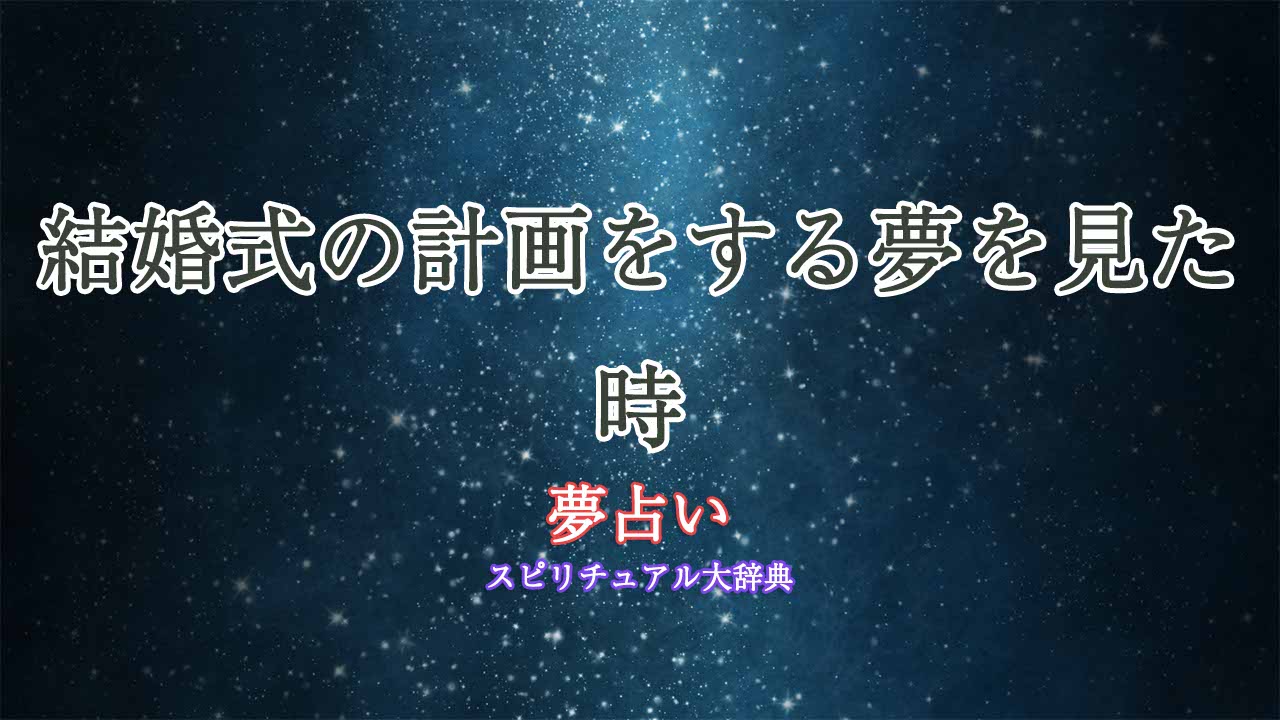 結婚式の計画をする夢を見た時

夢占い

スピリチュアル大辞典